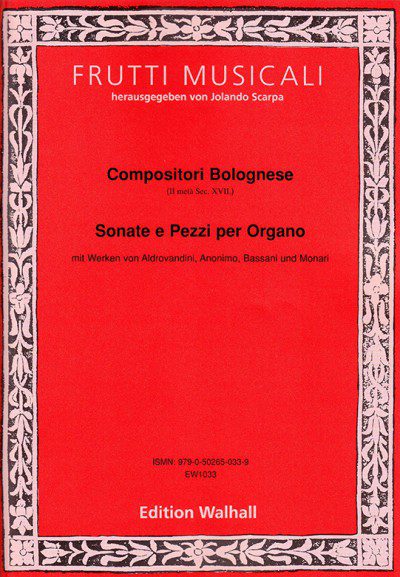 FRUTTI MUSICALI
herausgegeben von Jolando Scarpa

Compositori Bolognese
(II metà Sec. XVII.)

Sonate e Pezzi per Organo

mit Werken von Aldrovandini, Anonimo, Bassani und Monari

ISMN: 979-0-50265-033-9
EW1033

Edition Walhall